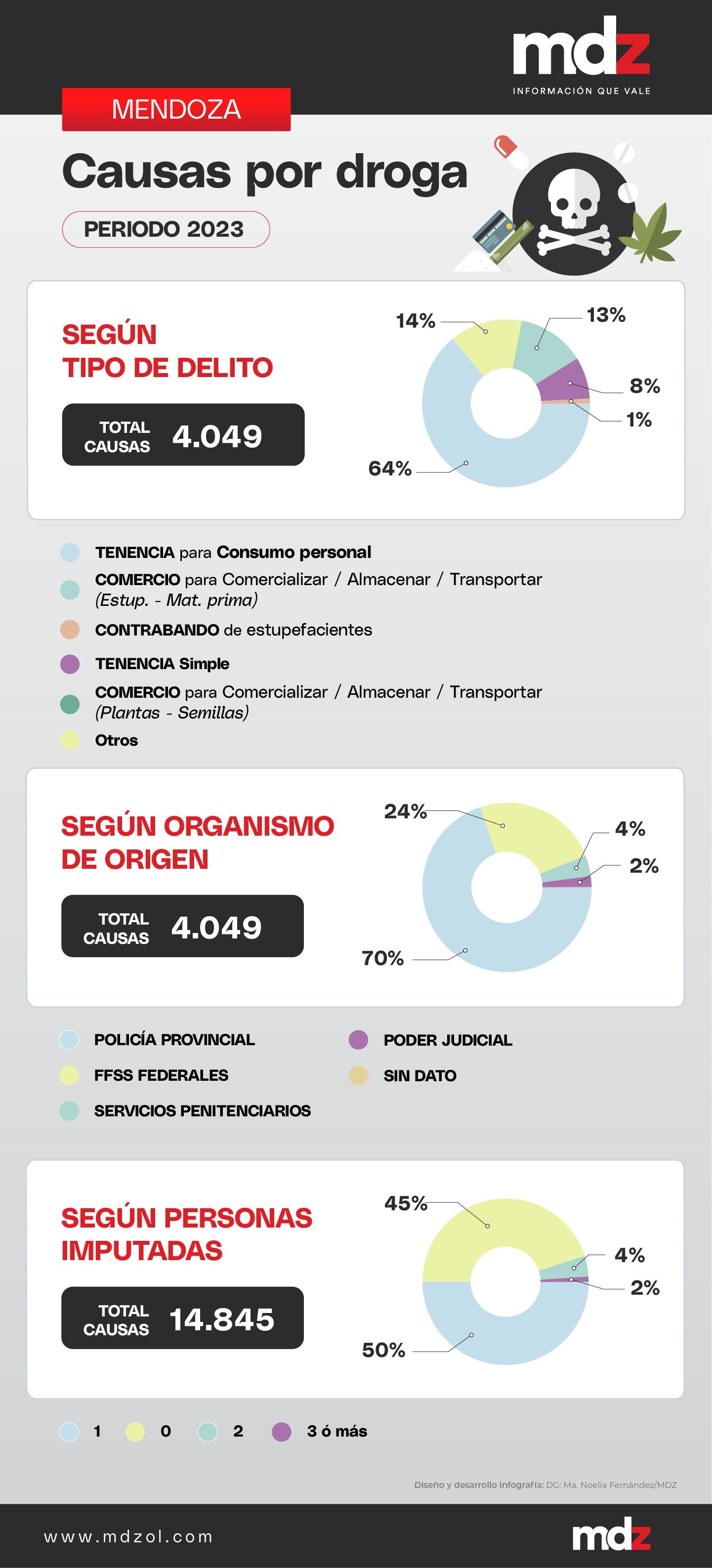 mdz
INFORMACIÓN QUE VALE

MENDOZA

Causas por droga

PERIODO 2023

SEGÚN TIPO DE DELITO

TOTAL CAUSAS 4.049

14%
13%
8%
1%
64%

TENENCIA para Consumo personal
COMERCIO para Comercializar / Almacenar / Transportar (Estup. - Mat. prima)
CONTRABANDO de estupefacientes
TENENCIA Simple
COMERCIO para Comercializar / Almacenar / Transportar (Plantas - Semillas)
Otros

SEGÚN ORGANISMO DE ORIGEN

TOTAL CAUSAS 4.049

24%
4%
2%
70%

POLICÍA PROVINCIAL
FFSS FEDERALES
SERVICIOS PENITENCIARIOS
PODER JUDICIAL
SIN DATO

SEGÚN PERSONAS IMPUTADAS

TOTAL CAUSAS 14.845

45%
4%
2%
50%

1
0
2
3 ó más

Diseño y desarrollo infografía: DG: Ma. Noelia Fernández/MDZ

www.mdzol.com

mdz